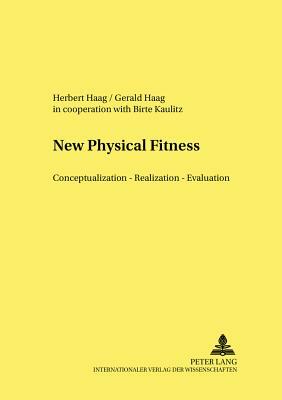 Herbert Haag / Gerald Haag
in cooperation with Birte Kaulitz

New Physical Fitness

Conceptualization - Realization - Evaluation

PETER LANG
INTERNATIONALER VERLAG DER WISSENSCHAFTEN